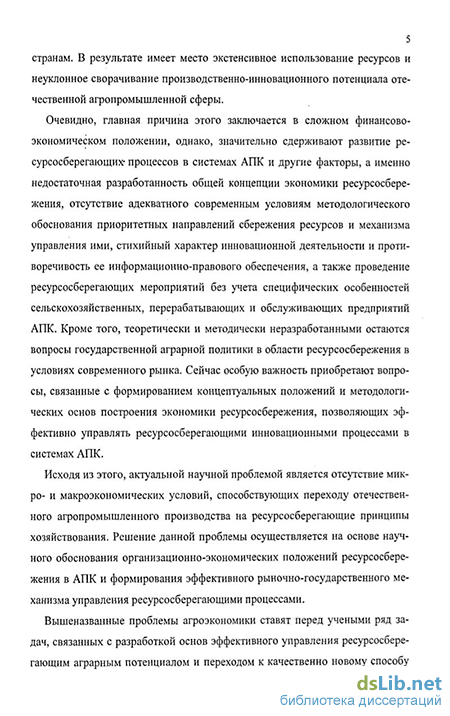 5

странам. В результате имеет место экстенсивное использование ресурсов и неуклонное сворачивание производственно-инновационного потенциала отечественной агропромышленной сферы.

Очевидно, главная причина этого заключается в сложном финансово-экономическом положении, однако, значительно сдерживают развитие ресурсосберегающих процессов в системах АПК и другие факторы, а именно недостаточная разработанность общей концепции экономики ресурсосбережения, отсутствие адекватного современным условиям методологического обоснования приоритетных направлений сбережения ресурсов и механизма управления ими, стихийный характер инновационной деятельности и противоречивость ее информационно-правового обеспечения, а также проведение ресурсосберегающих мероприятий без учета специфических особенностей сельскохозяйственных, перерабатывающих и обслуживающих предприятий АПК. Кроме того, теоретически и методически неразработанными остаются вопросы государственной аграрной политики в области ресурсосбережения в условиях современного рынка. Сейчас особую важность приобретают вопросы, связанные с формированием концептуальных положений и методологических основ построения экономики ресурсосбережения, позволяющих эффективно управлять ресурсосберегающими инновационными процессами в системах АПК.

Исходя из этого, актуальной научной проблемой является отсутствие микро- и макроэкономических условий, способствующих переходу отечественного агропромышленного производства на ресурсосберегающие принципы хозяйствования. Решение данной проблемы осуществляется на основе научного обоснования организационно-экономических положений ресурсосбережения в АПК и формирования эффективного рыночно-государственного механизма управления ресурсосберегающими процессами.

Вышеназванные проблемы агроэкономики ставят перед учеными ряд задач, связанных с разработкой основ эффективного управления ресурсосберегающим аграрным потенциалом и переходом к качественно новому способу

dsLib.net
библиотека диссертаций